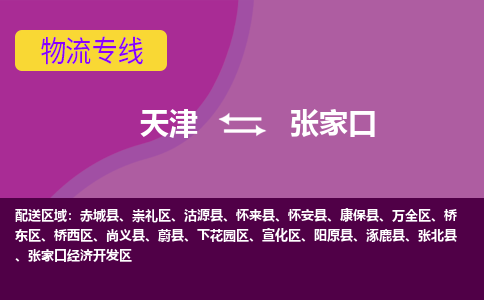 物流专线

天津 张家口

配送区域：赤城县、崇礼区、沽源县、怀来县、怀安县、康保县、万全区、桥东区、桥西区、尚义县、蔚县、下花园区、宣化区、阳原县、涿鹿县、张北县、张家口经济开发区